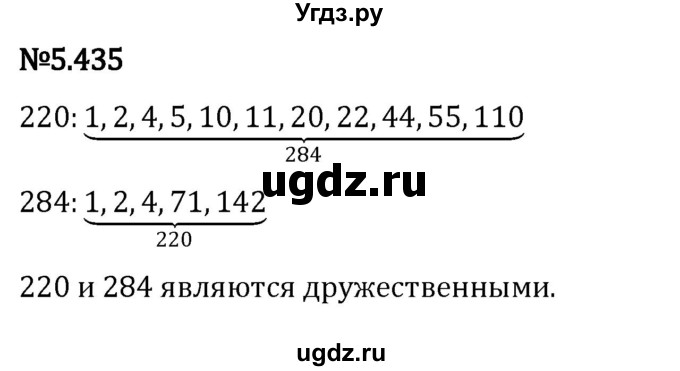 Угдз.ру

№5.435

$220: \underbrace{1, 2, 4, 5, 10, 11, 20, 22, 44, 55, 110}_{284}$

ugdz.ru

$284: \underbrace{1, 2, 4, 71, 142}_{220}$

220 и 284 являются дружественными.

ugdz.ru